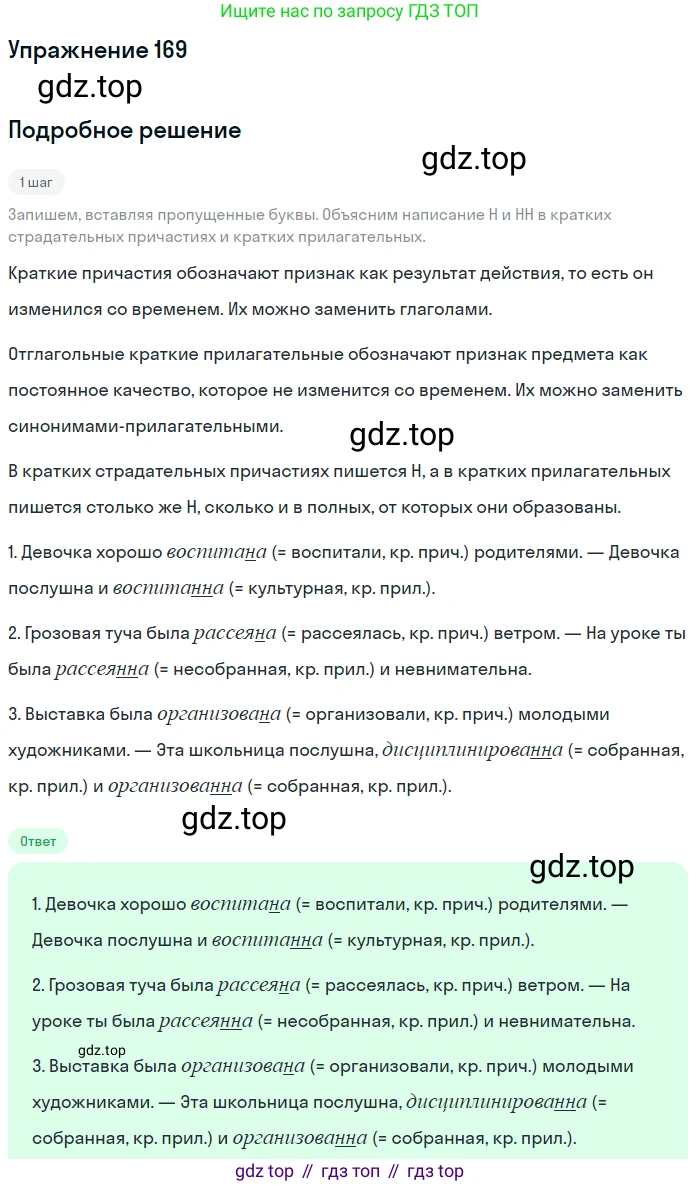 Ищите нас по запросу ГДЗ ТОП

Упражнение 169

Подробное решение

1 шаг

Запишем, вставляя пропущенные буквы. Объясним написание Н и НН в кратких страдательных причастиях и кратких прилагательных.

Краткие причастия обозначают признак как результат действия, то есть он изменился со временем. Их можно заменить глаголами.

Отглагольные краткие прилагательные обозначают признак предмета как постоянное качество, которое не изменится со временем. Их можно заменить синонимами-прилагательными.

В кратких страдательных причастиях пишется Н, а в кратких прилагательных пишется столько же Н, сколько и в полных, от которых они образованы.

1. Девочка хорошо воспитана (= воспитали, кр. прич.) родителями. — Девочка послушна и воспитанна (= культурная, кр. прил.).

2. Грозовая туча была рассеяна (= рассеялась, кр. прич.) ветром. — На уроке ты была рассеянна (= несобранная, кр. прил.) и невнимательна.

3. Выставка была организована (= организовали, кр. прич.) молодыми художниками. — Эта школьница послушна, дисциплинированна (= собранная, кр. прил.) и организованна (= собранная, кр. прил.).

Ответ

1. Девочка хорошо воспитана (= воспитали, кр. прич.) родителями. — Девочка послушна и воспитанна (= культурная, кр. прил.).

2. Грозовая туча была рассеяна (= рассеялась, кр. прич.) ветром. — На уроке ты была рассеянна (= несобранная, кр. прил.) и невнимательна.

3. Выставка была организована (= организовали, кр. прич.) молодыми художниками. — Эта школьница послушна, дисциплинированна (= собранная, кр. прил.) и организованна (= собранная, кр. прил.).

gdz top // гдз топ // гдз top

gdz.top